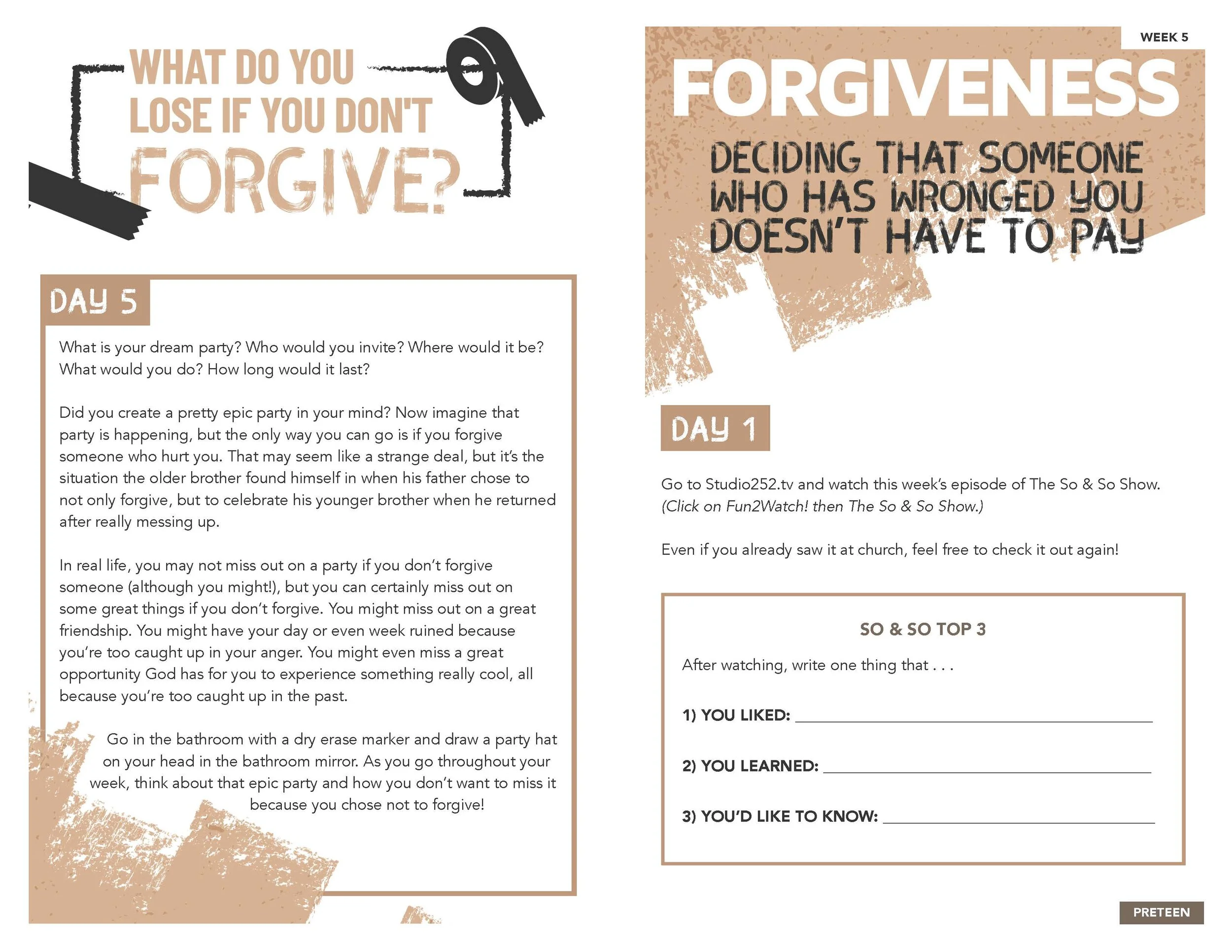 WHAT DO YOU LOSE IF YOU DON'T FORGIVE?

DAY 5

What is your dream party? Who would you invite? Where would it be? What would you do? How long would it last?

Did you create a pretty epic party in your mind? Now imagine that party is happening, but the only way you can go is if you forgive someone who hurt you. That may seem like a strange deal, but it's the situation the older brother found himself in when his father chose to not only forgive, but to celebrate his younger brother when he returned after really messing up.

In real life, you may not miss out on a party if you don't forgive someone (although you might!), but you can certainly miss out on some great things if you don't forgive. You might miss out on a great friendship. You might have your day or even week ruined because you're too caught up in your anger. You might even miss a great opportunity God has for you to experience something really cool, all because you're too caught up in the past.

Go in the bathroom with a dry erase marker and draw a party hat on your head in the bathroom mirror. As you go throughout your week, think about that epic party and how you don't want to miss it because you chose not to forgive!

WEEK 5

FORGIVENESS

DECIDING THAT SOMEONE WHO HAS WRONGED YOU DOESN'T HAVE TO PAY

DAY 1

Go to Studio252.tv and watch this week's episode of The So & So Show. (Click on Fun2Watch! then The So & So Show.)

Even if you already saw it at church, feel free to check it out again!

SO & SO TOP 3

After watching, write one thing that . . .

1) YOU LIKED: ____

2) YOU LEARNED: ____

3) YOU'D LIKE TO KNOW: ____

PRETEEN